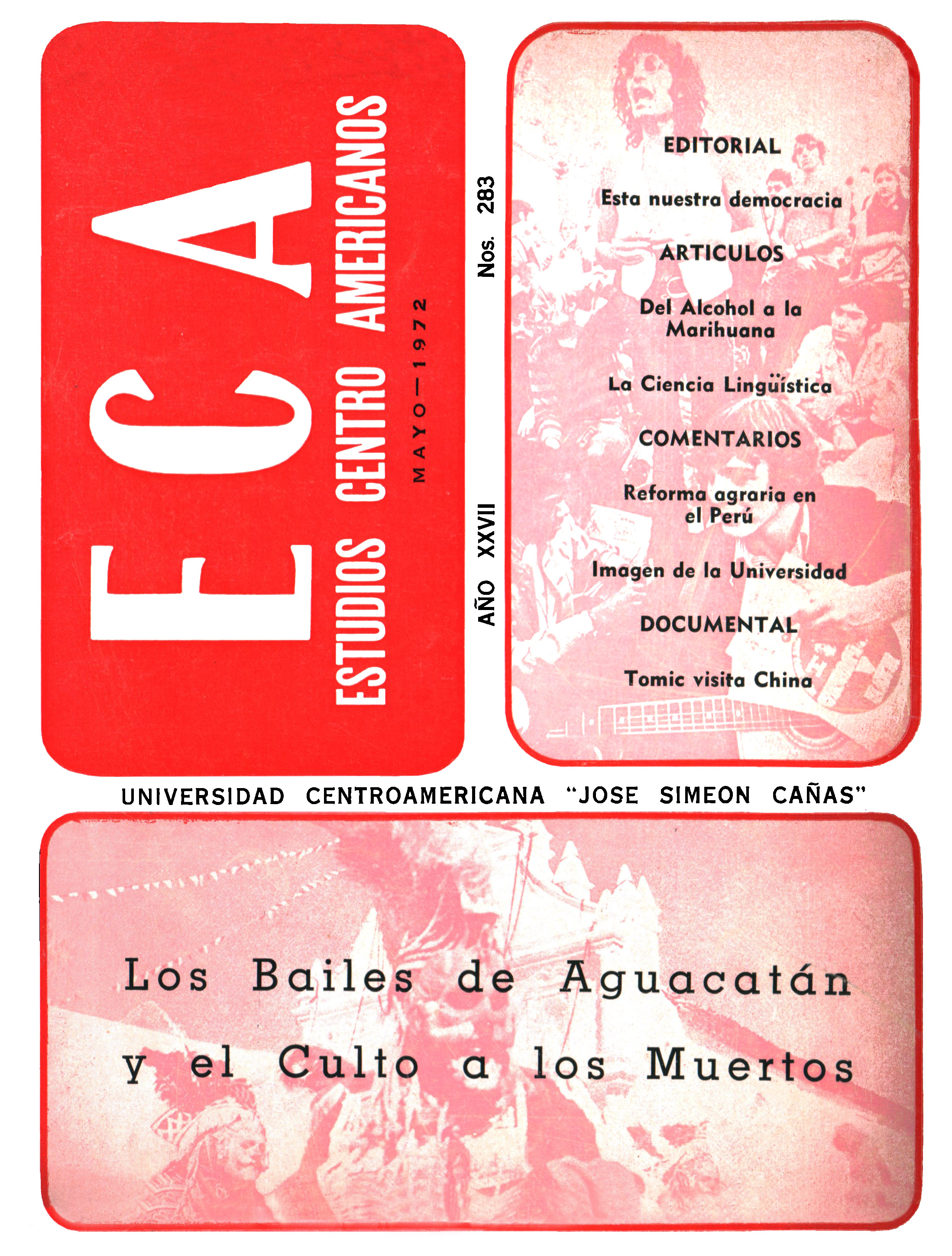 ECA
ESTUDIOS CENTRO AMERICANOS
MAYO—1972

AÑO XXVII Nos. 283

EDITORIAL

Esta nuestra democracia

ARTICULOS

Del Alcohol a la Marihuana

La Ciencia Lingüística

COMENTARIOS

Reforma agraria en el Perú

Imagen de la Universidad

DOCUMENTAL

Tomic visita China

UNIVERSIDAD CENTROAMERICANA "JOSE SIMEON CAÑAS"

Los Bailes de Aguacatán y el Culto a los Muertos